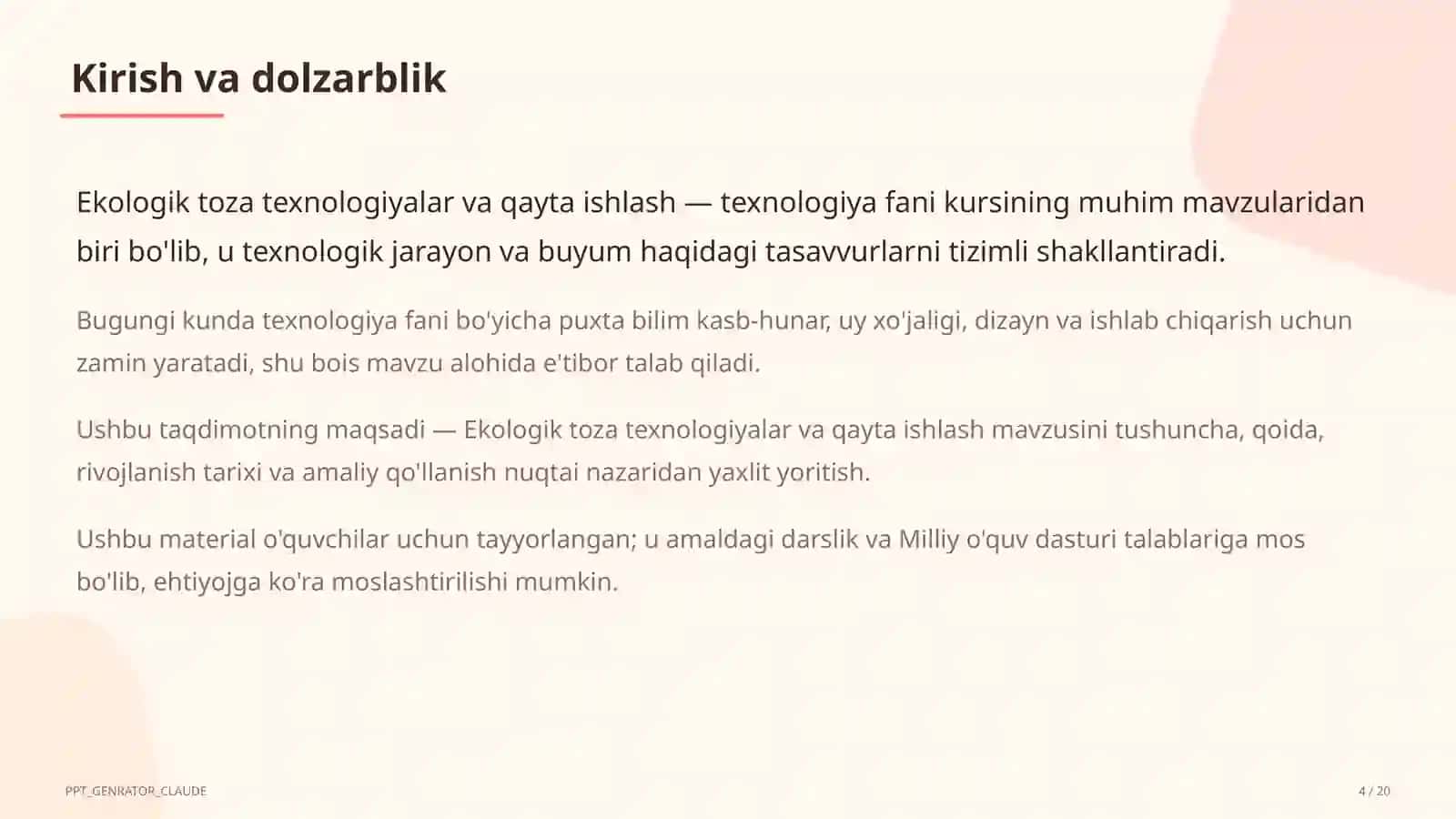 Kirish va dolzarblik

Ekologik toza texnologiyalar va qayta ishlash — texnologiya fani kursining muhim mavzularidan biri bo'lib, u texnologik jarayon va buyum haqidagi tasavvurlarni tizimli shakllantiradi.

Bugungi kunda texnologiya fani bo'yicha puxta bilim kasb-hunar, uy xo'jaligi, dizayn va ishlab chiqarish uchun zamin yaratadi, shu bois mavzu alohida e'tibor talab qiladi.

Ushbu taqdimotning maqsadi — Ekologik toza texnologiyalar va qayta ishlash mavzusini tushuncha, qoida, rivojlanish tarixi va amaliy qo'llanish nuqtai nazaridan yaxlit yoritish.

Ushbu material o'quvchilar uchun tayyorlangan; u amaldagi darslik va Milliy o'quv dasturi talablariga mos bo'lib, ehtiyojga ko'ra moslashtirilishi mumkin.

PPT_GENRATOR_CLAUDE

4 / 20